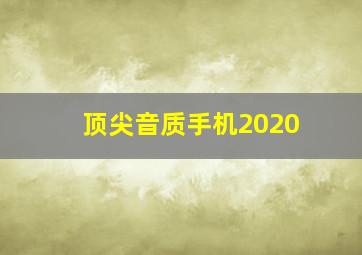 顶尖音质手机2020